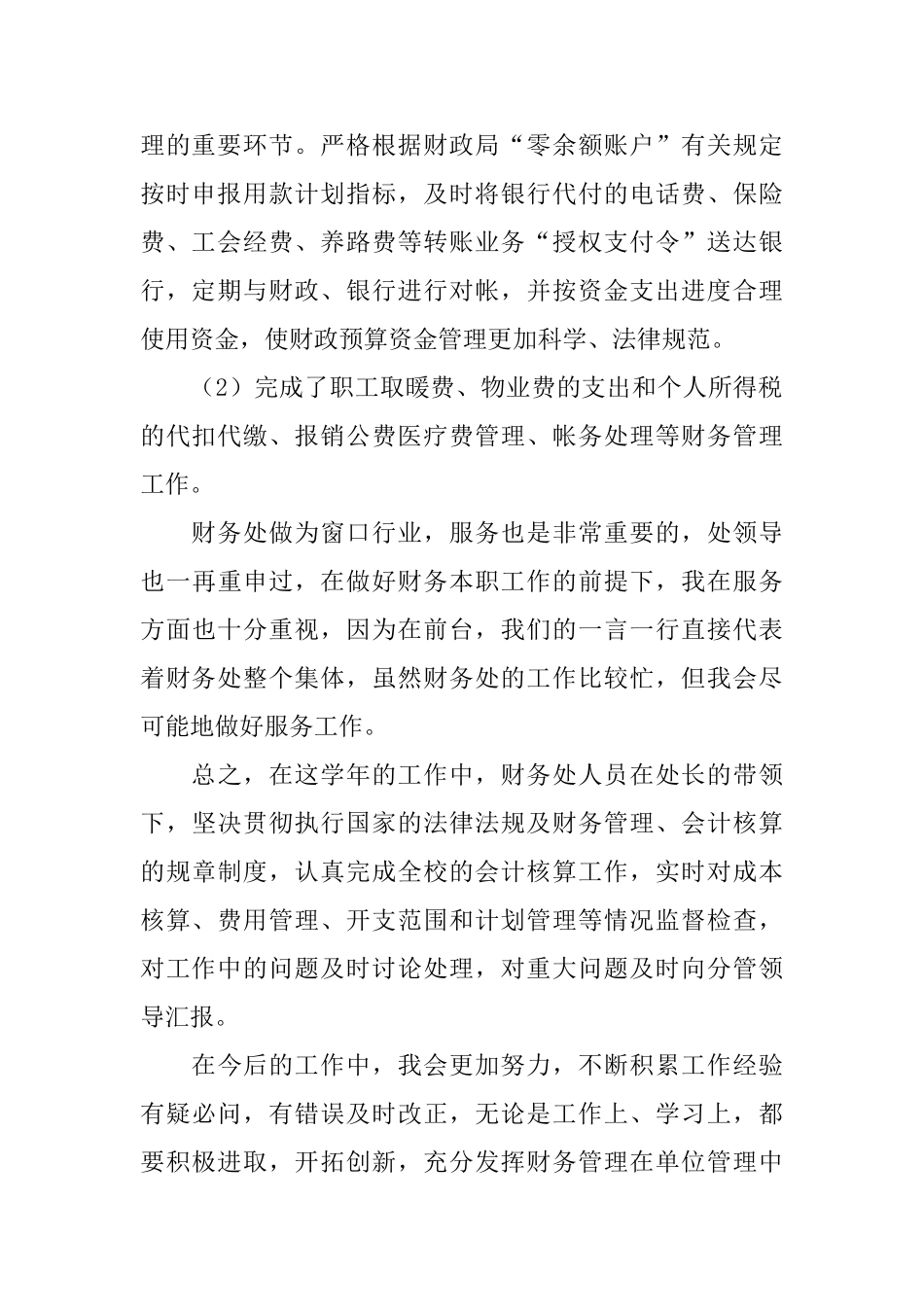 理的重要环节。严格根据财政局“零余额账户”有关规定按时申报用款计划指标，及时将银行代付的电话费、保险费、工会经费、养路费等转账业务“授权支付令”送达银行，定期与财政、银行进行对帐，并按资金支出进度合理使用资金，使财政预算资金管理更加科学、法律规范。

（2）完成了职工取暖费、物业费的支出和个人所得税的代扣代缴、报销公费医疗费管理、帐务处理等财务管理工作。

财务处做为窗口行业，服务也是非常重要的，处领导也一再重申过，在做好财务本职工作的前提下，我在服务方面也十分重视，因为在前台，我们的一言一行直接代表着财务处整个集体，虽然财务处的工作比较忙，但我会尽可能地做好服务工作。

总之，在这学年的工作中，财务处人员在处长的带领下，坚决贯彻执行国家的法律法规及财务管理、会计核算的规章制度，认真完成全校的会计核算工作，实时对成本核算、费用管理、开支范围和计划管理等情况监督检查，对工作中的问题及时讨论处理，对重大问题及时向分管领导汇报。

在今后的工作中，我会更加努力，不断积累工作经验有疑必问，有错误及时改正，无论是工作上、学习上，都要积极进取，开拓创新，充分发挥财务管理在单位管理中